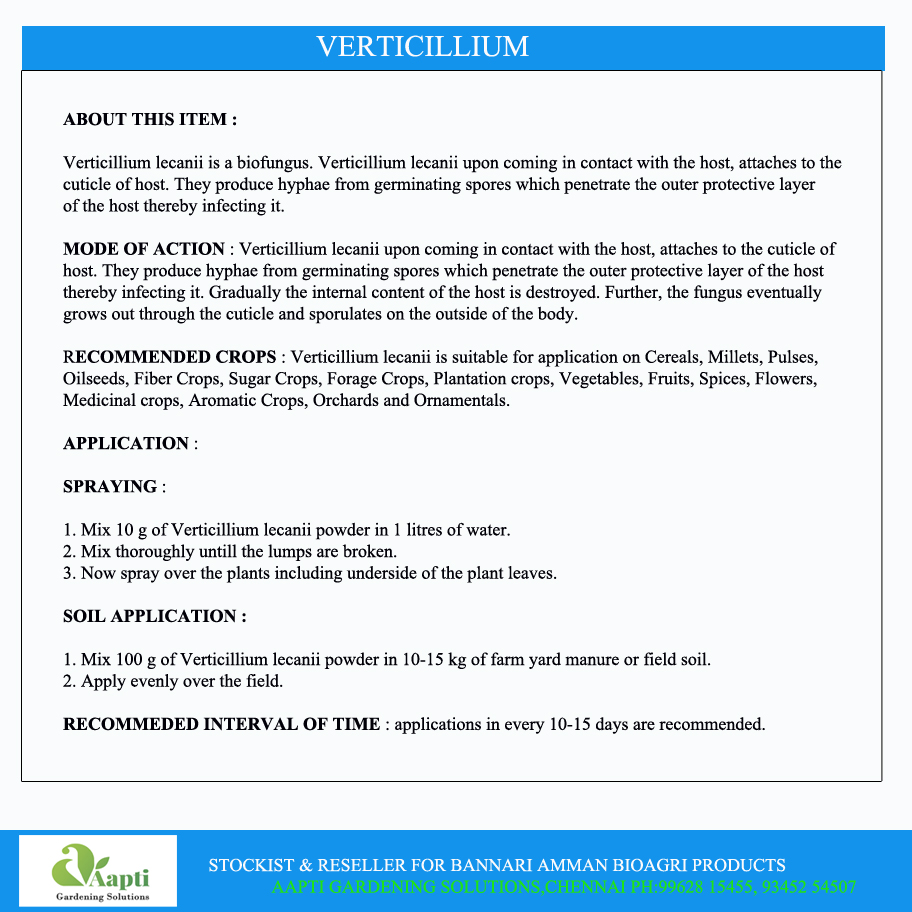 VERTICILLIUM

ABOUT THIS ITEM :

Verticillium lecanii is a biofungus. Verticillium lecanii upon coming in contact with the host, attaches to the cuticle of host. They produce hyphae from germinating spores which penetrate the outer protective layer of the host thereby infecting it.

MODE OF ACTION : Verticillium lecanii upon coming in contact with the host, attaches to the cuticle of host. They produce hyphae from germinating spores which penetrate the outer protective layer of the host thereby infecting it. Gradually the internal content of the host is destroyed. Further, the fungus eventually grows out through the cuticle and sporulates on the outside of the body.

RECOMMENDED CROPS : Verticillium lecanii is suitable for application on Cereals, Millets, Pulses, Oilseeds, Fiber Crops, Sugar Crops, Forage Crops, Plantation crops, Vegetables, Fruits, Spices, Flowers, Medicinal crops, Aromatic Crops, Orchards and Ornamentals.

APPLICATION :

SPRAYING :

1. Mix 10 g of Verticillium lecanii powder in 1 litres of water.
2. Mix thoroughly untill the lumps are broken.
3. Now spray over the plants including underside of the plant leaves.

SOIL APPLICATION :

1. Mix 100 g of Verticillium lecanii powder in 10-15 kg of farm yard manure or field soil.
2. Apply evenly over the field.

RECOMMEDED INTERVAL OF TIME : applications in every 10-15 days are recommended.

Aapti
Gardening Solutions

STOCKIST & RESELLER FOR BANNARI AMMAN BIOAGRI PRODUCTS
AAPTI GARDENING SOLUTIONS,CHENNAI PH:99628 15455, 93452 54507